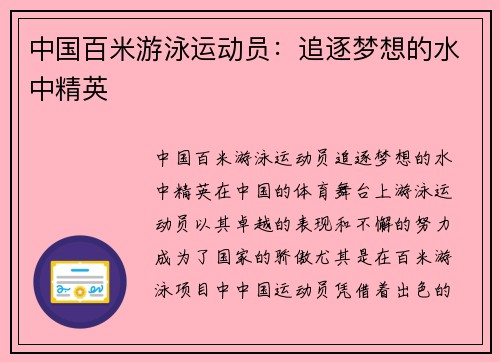 中国百米游泳运动员：追逐梦想的水中精英

中国百米游泳运动员追逐梦想的水中精英在中国的体育舞台上游泳运动员以其卓越的表现和不懈的努力成为了国家的骄傲尤其是在百米游泳项目中中国运动员凭借着出色的